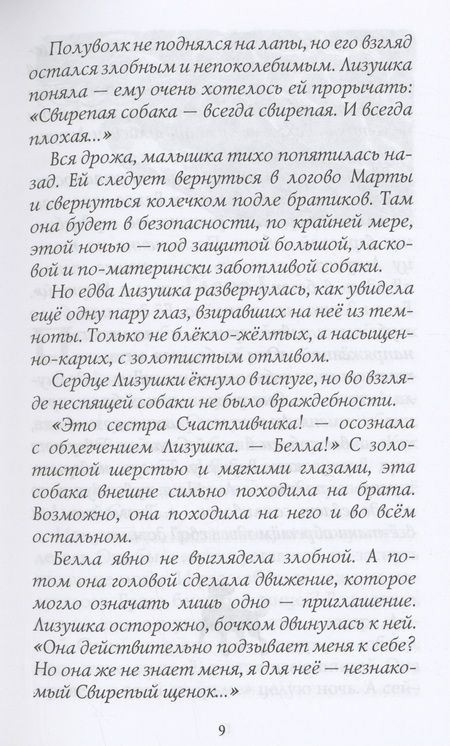 Полуволк не поднялся на лапы, но его взгляд остался злобным и непоколебимым. Лизушка поняла — ему очень хотелось ей прорычать: «Свирепая собака — всегда свирепая. И всегда плохая...»

Вся дрожа, малышка тихо попятилась назад. Ей следует вернуться в логово Марты и свернуться колечком подле братиков. Там она будет в безопасности, по крайней мере, этой ночью — под защитой большой, ласковой и по-матерински заботливой собаки.

Но едва Лизушка развернулась, как увидела ещё одну пару глаз, взиравших на неё из темноты. Только не блёкло-жёлтых, а насыщенно-карих, с золотистым отливом.

Сердце Лизушки ёкнуло в испуге, но во взгляде неспящей собаки не было враждебности.

«Это сестра Счастливчика! — осознала с облегчением Лизушка. — Белла!» С золотистой шерстью и мягкими глазами, эта собака внешне сильно походила на брата. Возможно, она походила на него и во всём остальном.

Белла явно не выглядела злобной. А потом она головой сделала движение, которое могло означать лишь одно — приглашение. Лизушка осторожно, бочком двинулась к ней. «Она действительно подзывает меня к себе? Но она же не знает меня, я для неё — незнакомый Свирепый щенок...»

9